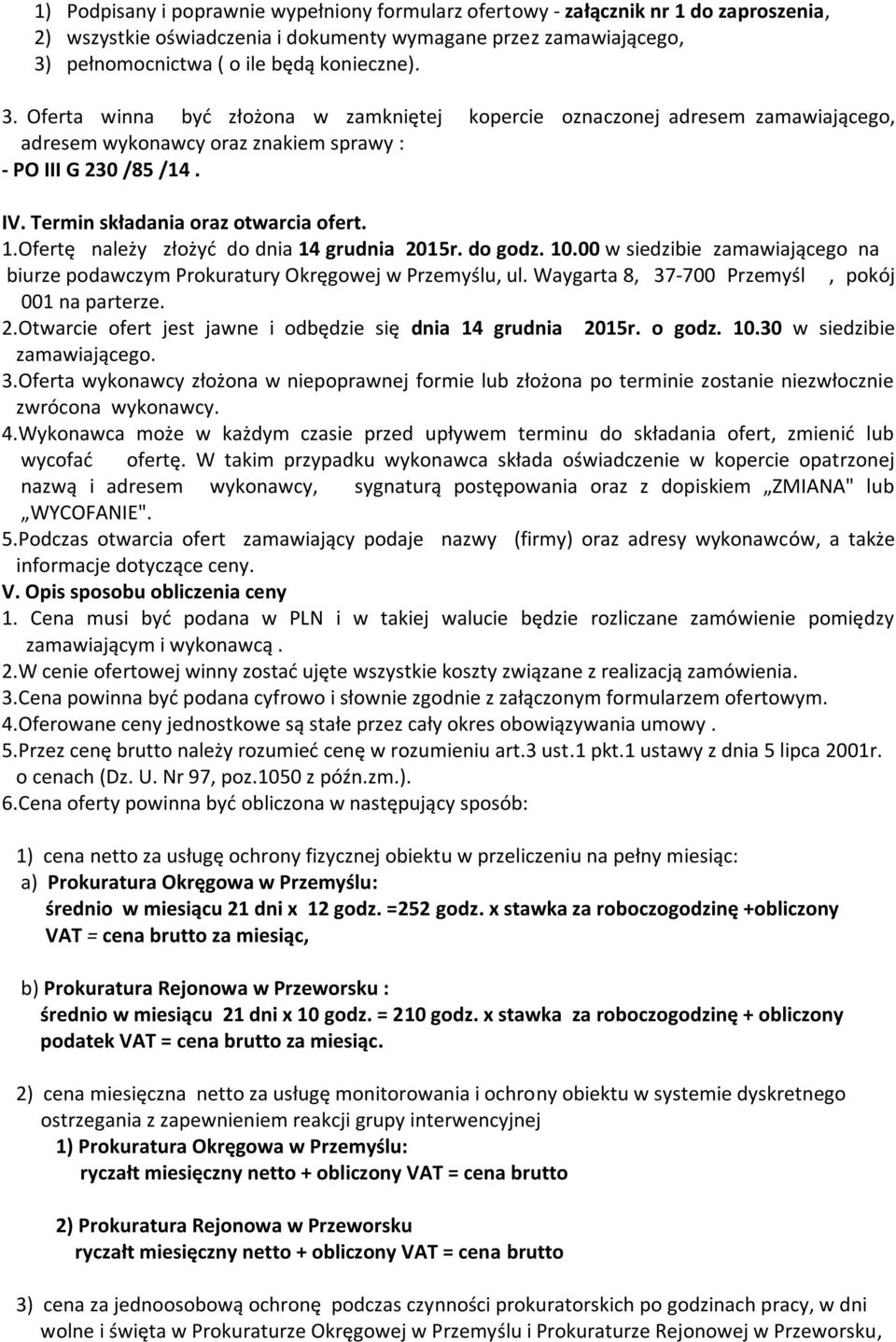 1) Podpisany i poprawnie wypełniony formularz ofertowy - załącznik nr 1 do zaproszenia,
2) wszystkie oświadczenia i dokumenty wymagane przez zamawiającego,
3) pełnomocnictwa ( o ile będą konieczne).

3. Oferta winna być złożona w zamkniętej kopercie oznaczonej adresem zamawiającego, adresem wykonawcy oraz znakiem sprawy :
- PO III G 230 /85 /14 .

IV. Termin składania oraz otwarcia ofert.
1.Ofertę należy złożyć do dnia 14 grudnia 2015r. do godz. 10.00 w siedzibie zamawiającego na biurze podawczym Prokuratury Okręgowej w Przemyślu, ul. Waygarta 8, 37-700 Przemyśl , pokój 001 na parterze.
2.Otwarcie ofert jest jawne i odbędzie się dnia 14 grudnia 2015r. o godz. 10.30 w siedzibie zamawiającego.
3.Oferta wykonawcy złożona w niepoprawnej formie lub złożona po terminie zostanie niezwłocznie zwrócona wykonawcy.
4.Wykonawca może w każdym czasie przed upływem terminu do składania ofert, zmienić lub wycofać ofertę. W takim przypadku wykonawca składa oświadczenie w kopercie opatrzonej nazwą i adresem wykonawcy, sygnaturą postępowania oraz z dopiskiem „ZMIANA" lub „WYCOFANIE".
5.Podczas otwarcia ofert zamawiający podaje nazwy (firmy) oraz adresy wykonawców, a także informacje dotyczące ceny.
V. Opis sposobu obliczenia ceny
1. Cena musi być podana w PLN i w takiej walucie będzie rozliczane zamówienie pomiędzy zamawiającym i wykonawcą .
2.W cenie ofertowej winny zostać ujęte wszystkie koszty związane z realizacją zamówienia.
3.Cena powinna być podana cyfrowo i słownie zgodnie z załączonym formularzem ofertowym.
4.Oferowane ceny jednostkowe są stałe przez cały okres obowiązywania umowy .
5.Przez cenę brutto należy rozumieć cenę w rozumieniu art.3 ust.1 pkt.1 ustawy z dnia 5 lipca 2001r. o cenach (Dz. U. Nr 97, poz.1050 z późn.zm.).
6.Cena oferty powinna być obliczona w następujący sposób:

1) cena netto za usługę ochrony fizycznej obiektu w przeliczeniu na pełny miesiąc:
a) Prokuratura Okręgowa w Przemyślu:
średnio w miesiącu 21 dni x 12 godz. =252 godz. x stawka za roboczogodzinę +obliczony VAT = cena brutto za miesiąc,

b) Prokuratura Rejonowa w Przeworsku :
średnio w miesiącu 21 dni x 10 godz. = 210 godz. x stawka za roboczogodzinę + obliczony podatek VAT = cena brutto za miesiąc.

2) cena miesięczna netto za usługę monitorowania i ochrony obiektu w systemie dyskretnego ostrzegania z zapewnieniem reakcji grupy interwencyjnej
1) Prokuratura Okręgowa w Przemyślu:
ryczałt miesięczny netto + obliczony VAT = cena brutto

2) Prokuratura Rejonowa w Przeworsku
ryczałt miesięczny netto + obliczony VAT = cena brutto

3) cena za jednoosobową ochronę podczas czynności prokuratorskich po godzinach pracy, w dni wolne i święta w Prokuraturze Okręgowej w Przemyślu i Prokuraturze Rejonowej w Przeworsku,